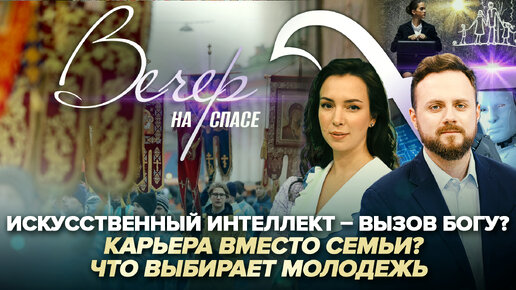 Вечер
НА СПАСЕ

ИСКУССТВЕННЫЙ ИНТЕЛЛЕКТ – ВЫЗОВ БОГУ?
КАРЬЕРА ВМЕСТО СЕМЬИ?
ЧТО ВЫБИРАЕТ МОЛОДЕЖЬ